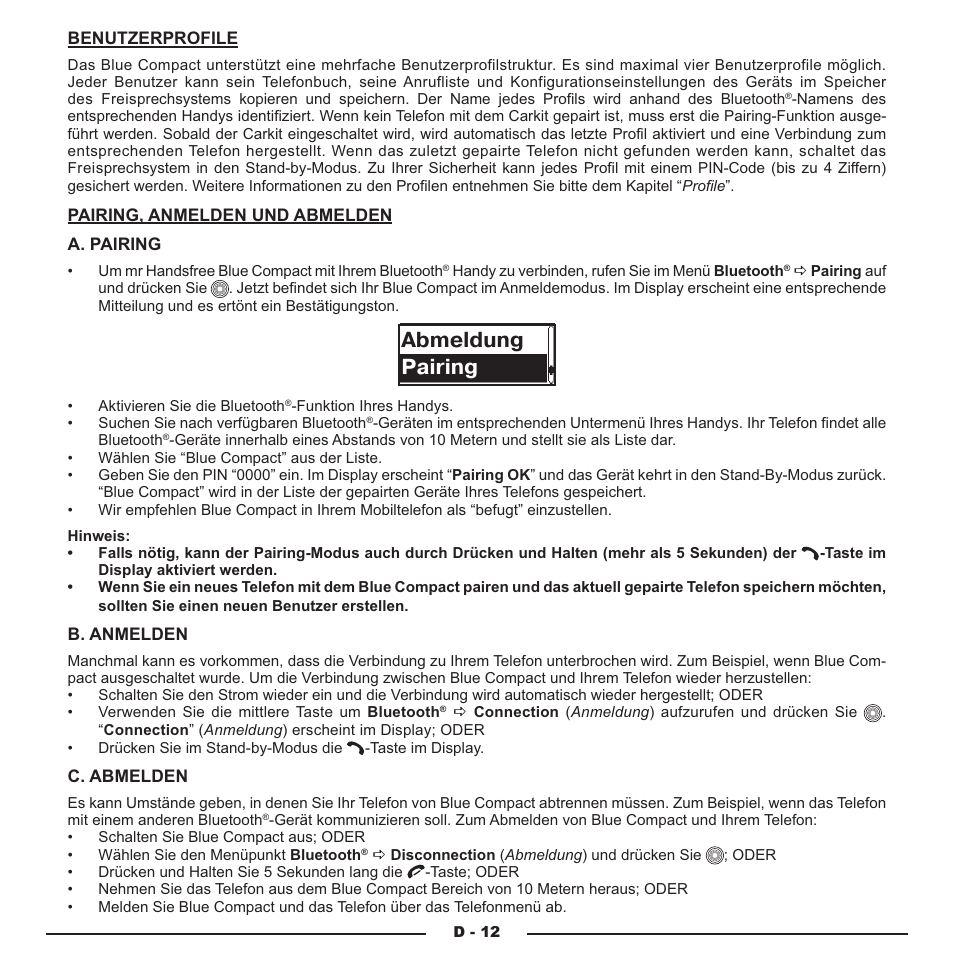 BENUTZERPROFILE

Das Blue Compact unterstützt eine mehrfache Benutzerprofilstruktur. Es sind maximal vier Benutzerprofile möglich. Jeder Benutzer kann sein Telefonbuch, seine Anrufliste und Konfigurationseinstellungen des Geräts im Speicher des Freisprechsystems kopieren und speichern. Der Name jedes Profils wird anhand des Bluetooth®-Namens des entsprechenden Handys identifiziert. Wenn kein Telefon mit dem Carkit gepairt ist, muss erst die Pairing-Funktion ausgeführt werden. Sobald der Carkit eingeschaltet wird, wird automatisch das letzte Profil aktiviert und eine Verbindung zum entsprechenden Telefon hergestellt. Wenn das zuletzt gepairte Telefon nicht gefunden werden kann, schaltet das Freisprechsystem in den Stand-by-Modus. Zu Ihrer Sicherheit kann jedes Profil mit einem PIN-Code (bis zu 4 Ziffern) gesichert werden. Weitere Informationen zu den Profilen entnehmen Sie bitte dem Kapitel “Profile”.

PAIRING, ANMELDEN UND ABMELDEN

A. PAIRING

• Um mr Handsfree Blue Compact mit Ihrem Bluetooth® Handy zu verbinden, rufen Sie im Menü Bluetooth® ⇨ Pairing auf und drücken Sie . Jetzt befindet sich Ihr Blue Compact im Anmeldemodus. Im Display erscheint eine entsprechende Mitteilung und es ertönt ein Bestätigungston.

Abmeldung
Pairing

• Aktivieren Sie die Bluetooth®-Funktion Ihres Handys.
• Suchen Sie nach verfügbaren Bluetooth®-Geräten im entsprechenden Untermenü Ihres Handys. Ihr Telefon findet alle Bluetooth®-Geräte innerhalb eines Abstands von 10 Metern und stellt sie als Liste dar.
• Wählen Sie “Blue Compact” aus der Liste.
• Geben Sie den PIN “0000” ein. Im Display erscheint “Pairing OK” und das Gerät kehrt in den Stand-By-Modus zurück. “Blue Compact” wird in der Liste der gepairten Geräte Ihres Telefons gespeichert.
• Wir empfehlen Blue Compact in Ihrem Mobiltelefon als “befugt” einzustellen.

Hinweis:
• Falls nötig, kann der Pairing-Modus auch durch Drücken und Halten (mehr als 5 Sekunden) der -Taste im Display aktiviert werden.
• Wenn Sie ein neues Telefon mit dem Blue Compact pairen und das aktuell gepairte Telefon speichern möchten, sollten Sie einen neuen Benutzer erstellen.

B. ANMELDEN

Manchmal kann es vorkommen, dass die Verbindung zu Ihrem Telefon unterbrochen wird. Zum Beispiel, wenn Blue Compact ausgeschaltet wurde. Um die Verbindung zwischen Blue Compact und Ihrem Telefon wieder herzustellen:
• Schalten Sie den Strom wieder ein und die Verbindung wird automatisch wieder hergestellt; ODER
• Verwenden Sie die mittlere Taste um Bluetooth® ⇨ Connection (Anmeldung) aufzurufen und drücken Sie . “Connection” (Anmeldung) erscheint im Display; ODER
• Drücken Sie im Stand-by-Modus die -Taste im Display.

C. ABMELDEN

Es kann Umstände geben, in denen Sie Ihr Telefon von Blue Compact abtrennen müssen. Zum Beispiel, wenn das Telefon mit einem anderen Bluetooth®-Gerät kommunizieren soll. Zum Abmelden von Blue Compact und Ihrem Telefon:
• Schalten Sie Blue Compact aus; ODER
• Wählen Sie den Menüpunkt Bluetooth® ⇨ Disconnection (Abmeldung) und drücken Sie ; ODER
• Drücken und Halten Sie 5 Sekunden lang die -Taste; ODER
• Nehmen Sie das Telefon aus dem Blue Compact Bereich von 10 Metern heraus; ODER
• Melden Sie Blue Compact und das Telefon über das Telefonmenü ab.

D - 12